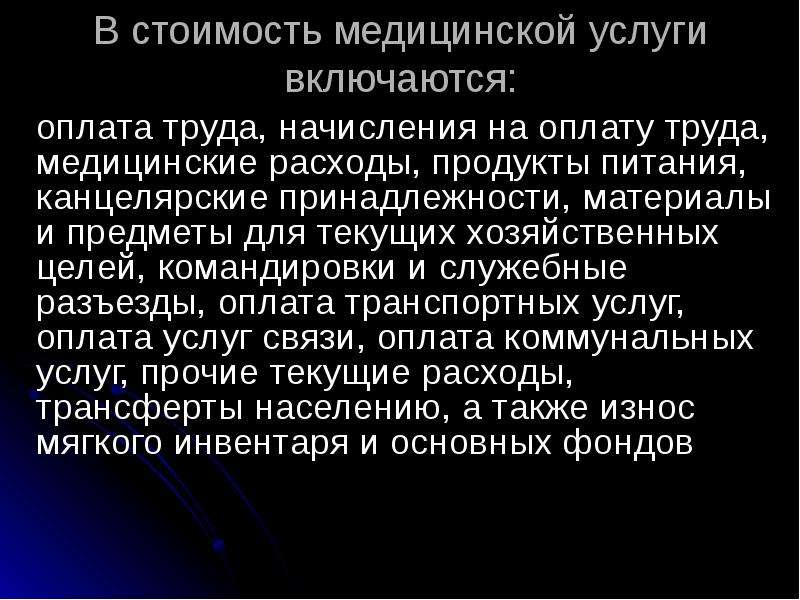 В стоимость медицинской услуги включаются:

оплата труда, начисления на оплату труда, медицинские расходы, продукты питания, канцелярские принадлежности, материалы и предметы для текущих хозяйственных целей, командировки и служебные разъезды, оплата транспортных услуг, оплата услуг связи, оплата коммунальных услуг, прочие текущие расходы, трансферты населению, а также износ мягкого инвентаря и основных фондов